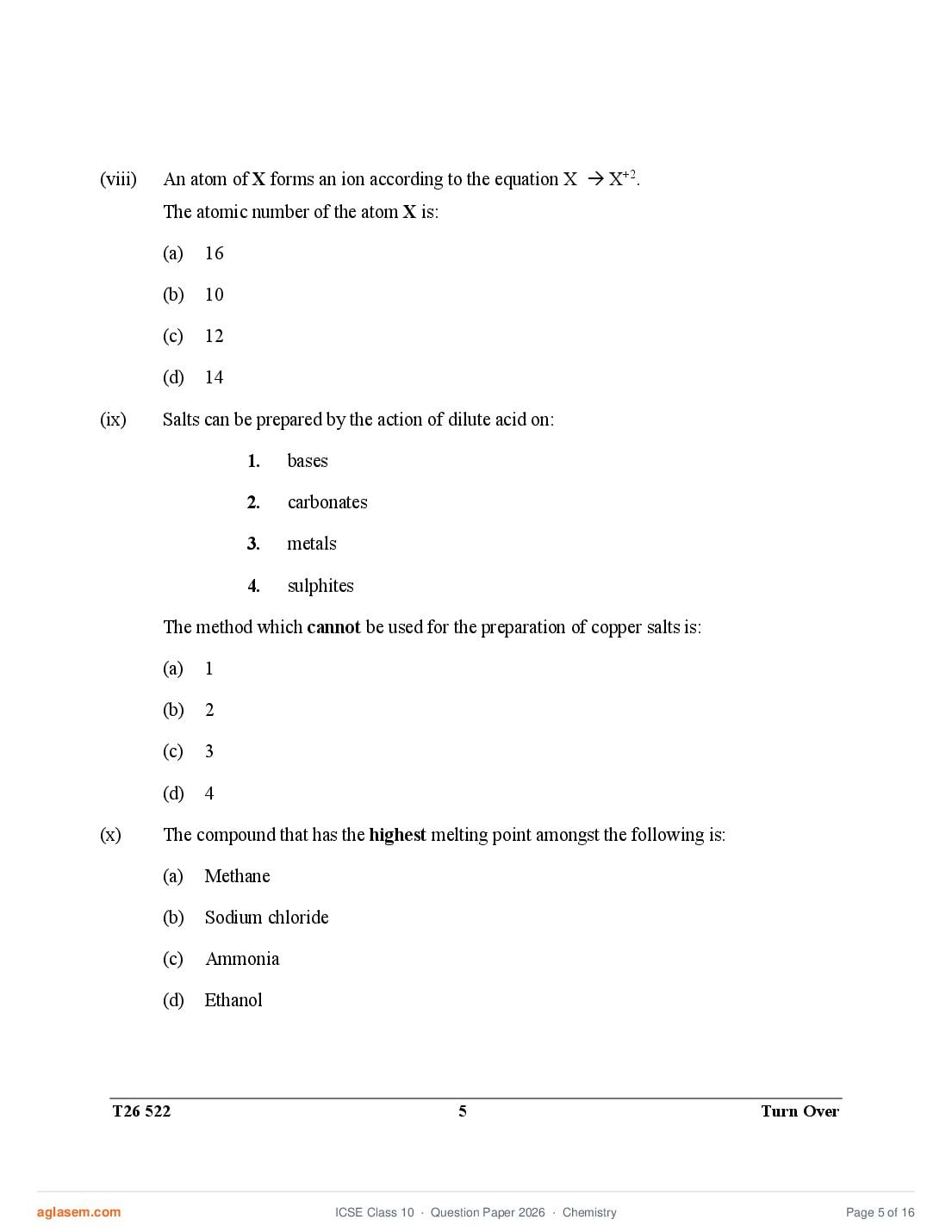 (viii) An atom of X forms an ion according to the equation $X \rightarrow X^{+2}$.

The atomic number of the atom X is:

(a) 16

(b) 10

(c) 12

(d) 14

(ix) Salts can be prepared by the action of dilute acid on:

1. bases

2. carbonates

3. metals

4. sulphites

The method which cannot be used for the preparation of copper salts is:

(a) 1

(b) 2

(c) 3

(d) 4

(x) The compound that has the highest melting point amongst the following is:

(a) Methane

(b) Sodium chloride

(c) Ammonia

(d) Ethanol

T26 522 5 Turn Over

aglasem.com ICSE Class 10 · Question Paper 2026 · Chemistry Page 5 of 16